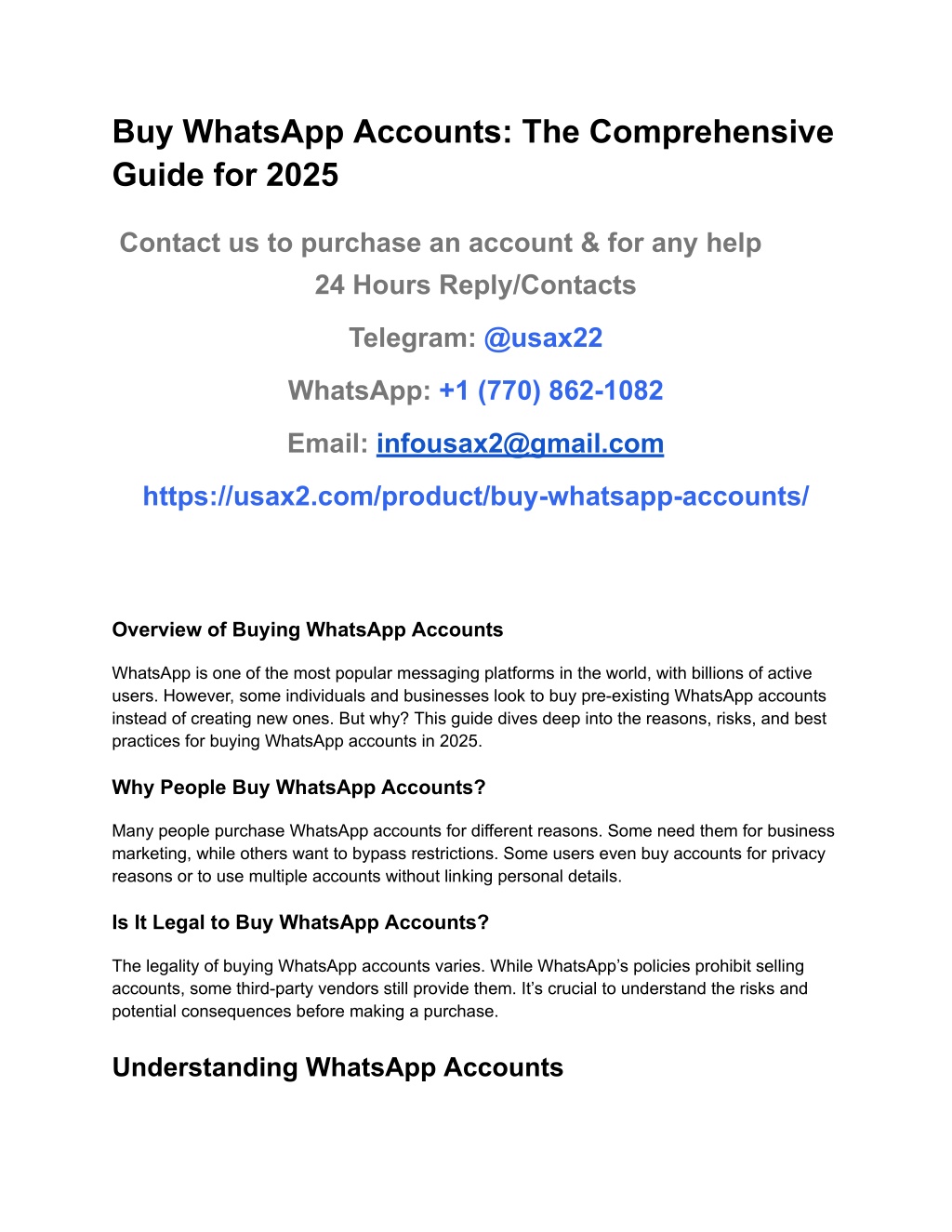 Buy WhatsApp Accounts: The Comprehensive Guide for 2025

Contact us to purchase an account & for any help
24 Hours Reply/Contacts

Telegram: @usax22

WhatsApp: +1 (770) 862-1082

Email: infousax2@gmail.com

https://usax2.com/product/buy-whatsapp-accounts/

Overview of Buying WhatsApp Accounts

WhatsApp is one of the most popular messaging platforms in the world, with billions of active users. However, some individuals and businesses look to buy pre-existing WhatsApp accounts instead of creating new ones. But why? This guide dives deep into the reasons, risks, and best practices for buying WhatsApp accounts in 2025.

Why People Buy WhatsApp Accounts?

Many people purchase WhatsApp accounts for different reasons. Some need them for business marketing, while others want to bypass restrictions. Some users even buy accounts for privacy reasons or to use multiple accounts without linking personal details.

Is It Legal to Buy WhatsApp Accounts?

The legality of buying WhatsApp accounts varies. While WhatsApp's policies prohibit selling accounts, some third-party vendors still provide them. It's crucial to understand the risks and potential consequences before making a purchase.

Understanding WhatsApp Accounts